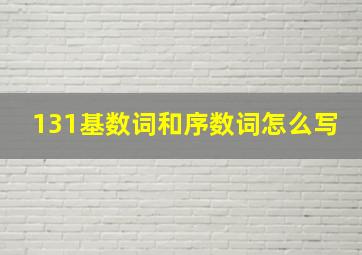 131基数词和序数词怎么写